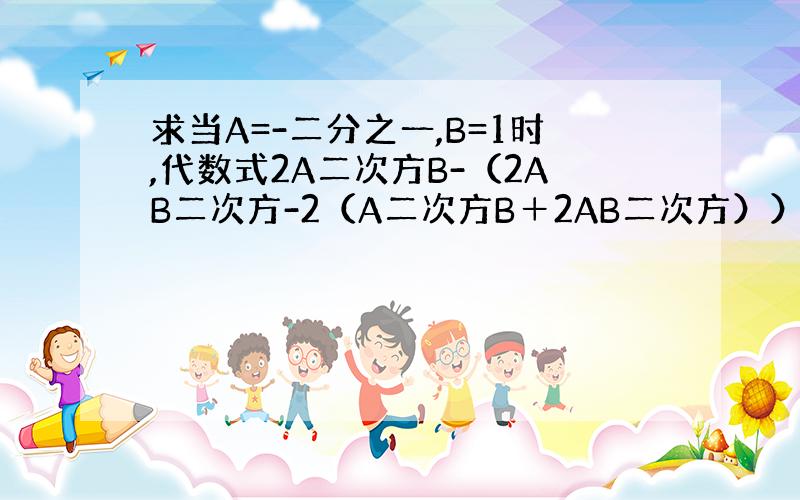 求当A=-二分之一,B=1时,代数式2A二次方B-（2AB二次方-2（A二次方B＋2AB二次方））